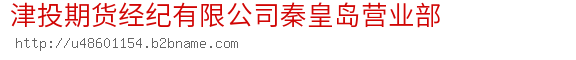 津投期货经纪有限公司秦皇岛营业部

http://u48601154.b2bname.com